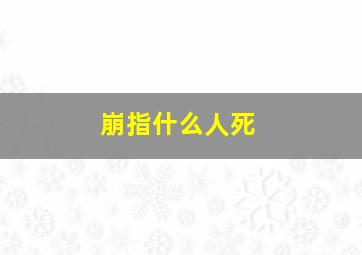 崩指什么人死